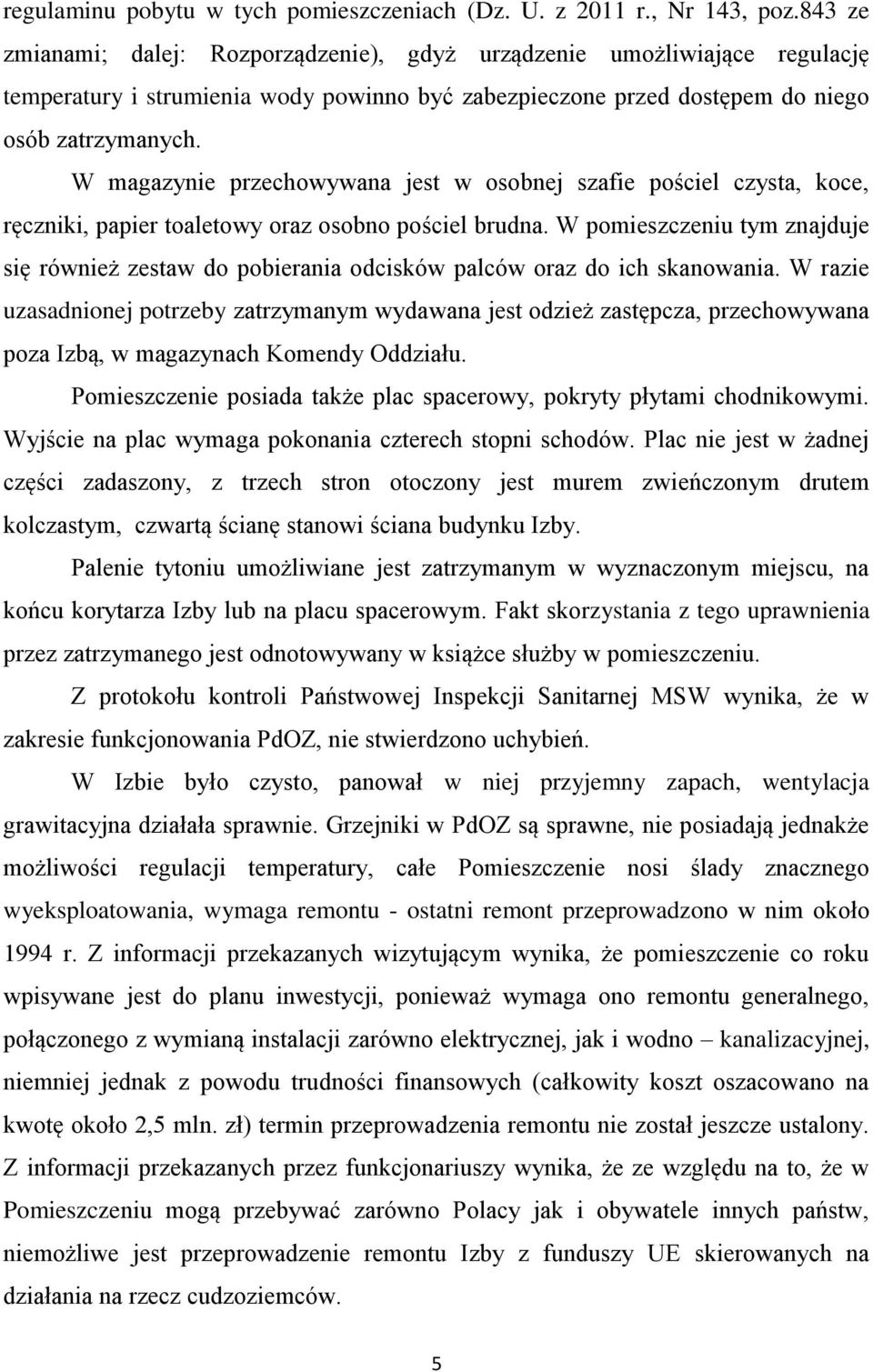 regulaminu pobytu w tych pomieszczeniach (Dz. U. z 2011 r., Nr 143, poz.843 ze zmianami; dalej: Rozporządzenie), gdyż urządzenie umożliwiające regulację temperatury i strumienia wody powinno być zabezpieczone przed dostępem do niego osób zatrzymanych.

W magazynie przechowywana jest w osobnej szafie pościel czysta, koce, ręczniki, papier toaletowy oraz osobno pościel brudna. W pomieszczeniu tym znajduje się również zestaw do pobierania odcisków palców oraz do ich skanowania. W razie uzasadnionej potrzeby zatrzymanym wydawana jest odzież zastępcza, przechowywana poza Izbą, w magazynach Komendy Oddziału.

Pomieszczenie posiada także plac spacerowy, pokryty płytami chodnikowymi. Wyjście na plac wymaga pokonania czterech stopni schodów. Plac nie jest w żadnej części zadaszony, z trzech stron otoczony jest murem zwieńczonym drutem kolczastym, czwartą ścianę stanowi ściana budynku Izby.

Palenie tytoniu umożliwiane jest zatrzymanym w wyznaczonym miejscu, na końcu korytarza Izby lub na placu spacerowym. Fakt skorzystania z tego uprawnienia przez zatrzymanego jest odnotowywany w książce służby w pomieszczeniu.

Z protokołu kontroli Państwowej Inspekcji Sanitarnej MSW wynika, że w zakresie funkcjonowania PdOZ, nie stwierdzono uchybień.

W Izbie było czysto, panował w niej przyjemny zapach, wentylacja grawitacyjna działała sprawnie. Grzejniki w PdOZ są sprawne, nie posiadają jednakże możliwości regulacji temperatury, całe Pomieszczenie nosi ślady znacznego wyeksploatowania, wymaga remontu - ostatni remont przeprowadzono w nim około 1994 r. Z informacji przekazanych wizytującym wynika, że pomieszczenie co roku wpisywane jest do planu inwestycji, ponieważ wymaga ono remontu generalnego, połączonego z wymianą instalacji zarówno elektrycznej, jak i wodno – kanalizacyjnej, niemniej jednak z powodu trudności finansowych (całkowity koszt oszacowano na kwotę około 2,5 mln. zł) termin przeprowadzenia remontu nie został jeszcze ustalony. Z informacji przekazanych przez funkcjonariuszy wynika, że ze względu na to, że w Pomieszczeniu mogą przebywać zarówno Polacy jak i obywatele innych państw, niemożliwe jest przeprowadzenie remontu Izby z funduszy UE skierowanych na działania na rzecz cudzoziemców.

5